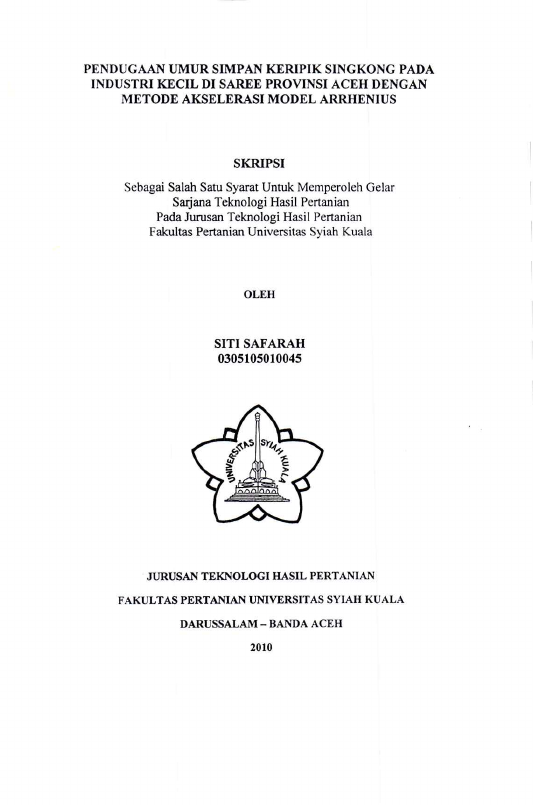 PENDUGAAN UMUR SIMPAN KERIPIK SINGKONG PADA INDUSTRI KECIL DI SAREE PROVINSI ACEH DENGAN METODE AKSELERASI MODEL ARRHENIUS

SKRIPSI

Sebagai Salah Satu Syarat Untuk Memperoleh Gelar Sarjana Teknologi Hasil Pertanian Pada Jurusan Teknologi Hasil Pertanian Fakultas Pertanian Universitas Syiah Kuala

OLEH

SITI SAFARAH
0305105010045

UNIVERSITAS SYIAH KUALA

JURUSAN TEKNOLOGI HASIL PERTANIAN

FAKULTAS PERTANIAN UNIVERSITAS SYIAH KUALA

DARUSSALAM – BANDA ACEH

2010